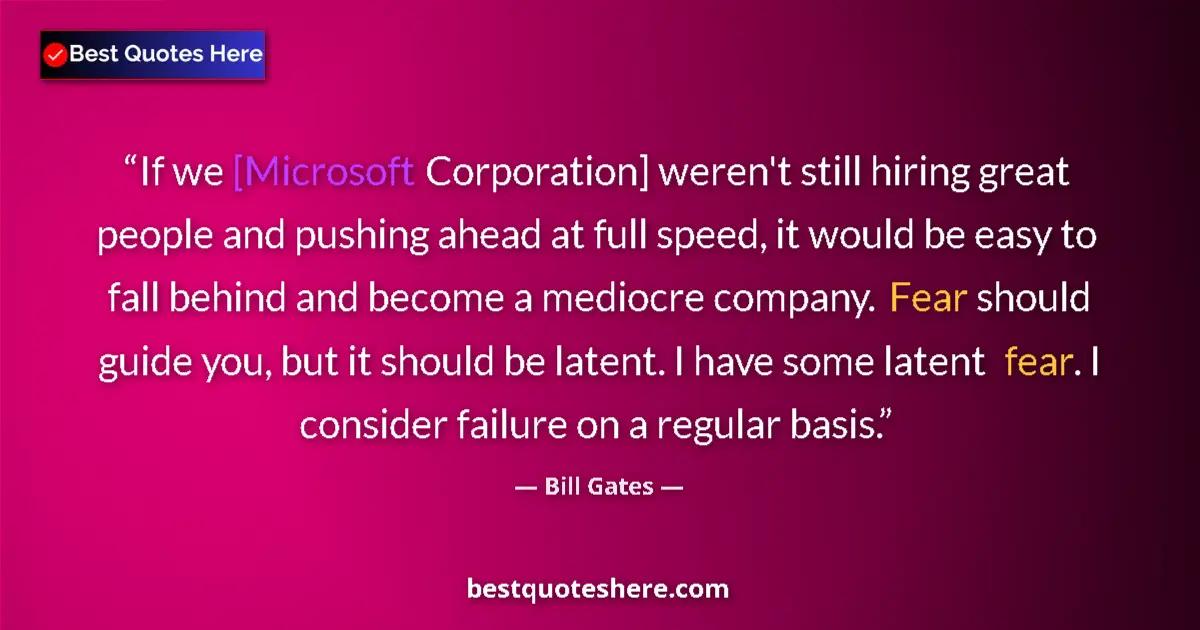 Best Quotes Here

“If we [Microsoft Corporation] weren't still hiring great people and pushing ahead at full speed, it would be easy to fall behind and become a mediocre company. Fear should guide you, but it should be latent. I have some latent fear. I consider failure on a regular basis.”

— Bill Gates —

bestquoteshere.com